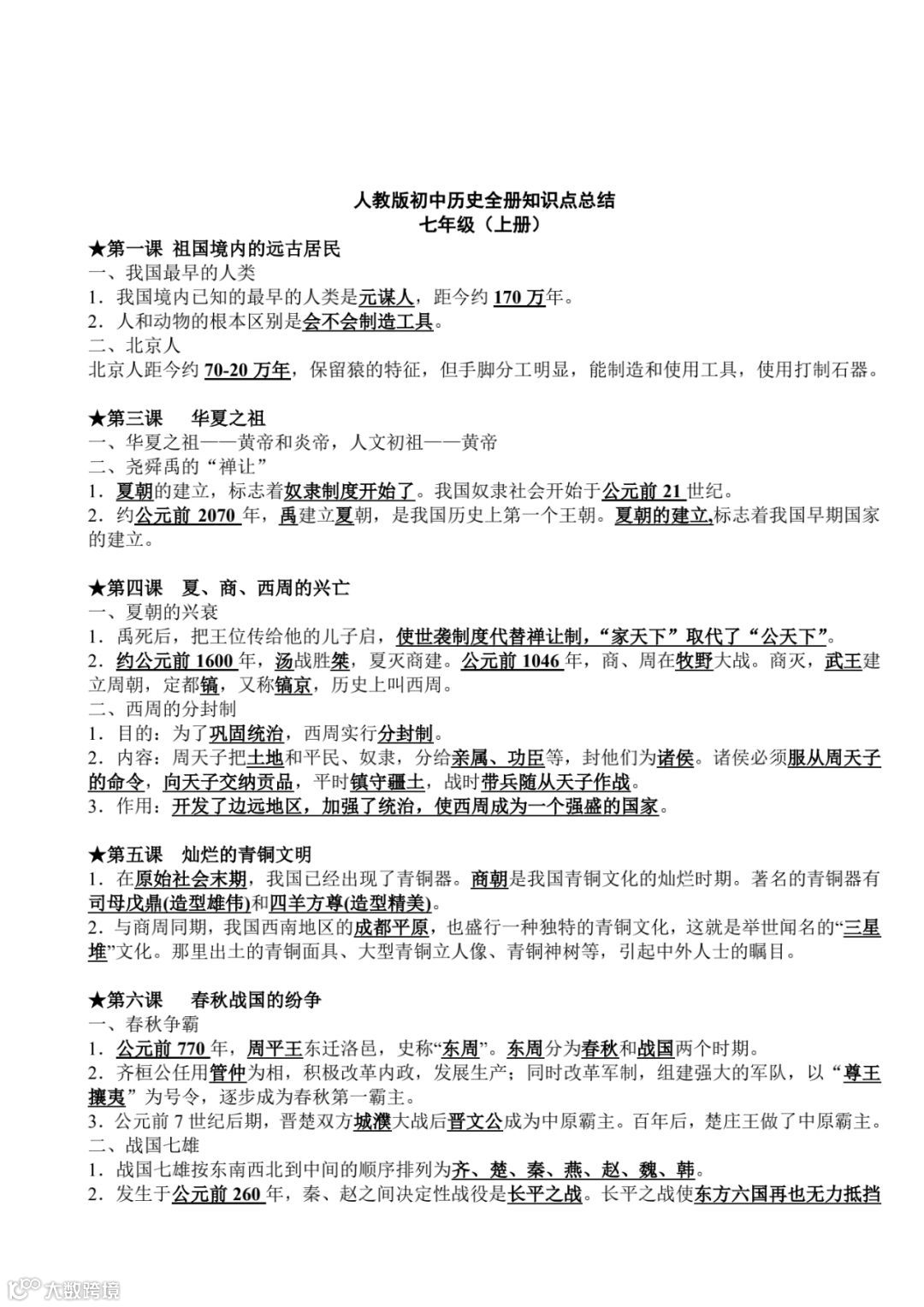 人教版初中历史全册知识点总结
七年级（上册）

★第一课 祖国境内的远古居民
一、我国最早的人类
1．我国境内已知的最早的人类是元谋人，距今约 170 万年。
2．人和动物的根本区别是会不会制造工具。
二、北京人
北京人距今约 70-20 万年，保留猿的特征，但手脚分工明显，能制造和使用工具，使用打制石器。

★第三课　华夏之祖
一、华夏之祖——黄帝和炎帝，人文初祖——黄帝
二、尧舜禹的“禅让”
1．夏朝的建立，标志着奴隶制度开始了。我国奴隶社会开始于公元前 21 世纪。
2．约公元前 2070 年，禹建立夏朝，是我国历史上第一个王朝。夏朝的建立,标志着我国早期国家的建立。

★第四课　夏、商、西周的兴亡
一、夏朝的兴衰
1．禹死后，把王位传给他的儿子启，使世袭制度代替禅让制，“家天下”取代了“公天下”。
2．约公元前 1600 年，汤战胜桀，夏灭商建。公元前 1046 年，商、周在牧野大战。商灭，武王建立周朝，定都镐，又称镐京，历史上叫西周。
二、西周的分封制
1．目的：为了巩固统治，西周实行分封制。
2．内容：周天子把土地和平民、奴隶，分给亲属、功臣等，封他们为诸侯。诸侯必须服从周天子的命令，向天子交纳贡品，平时镇守疆土，战时带兵随从天子作战。
3．作用：开发了边远地区，加强了统治，使西周成为一个强盛的国家。

★第五课　灿烂的青铜文明
1．在原始社会末期，我国已经出现了青铜器。商朝是我国青铜文化的灿烂时期。著名的青铜器有司母戊鼎(造型雄伟)和四羊方尊(造型精美)。
2．与商周同期，我国西南地区的成都平原，也盛行一种独特的青铜文化，这就是举世闻名的“三星堆”文化。那里出土的青铜面具、大型青铜立人像、青铜神树等，引起中外人士的瞩目。

★第六课　春秋战国的纷争
一、春秋争霸
1．公元前 770 年，周平王东迁洛邑，史称“东周”。东周分为春秋和战国两个时期。
2．齐桓公任用管仲为相，积极改革内政，发展生产；同时改革军制，组建强大的军队，以“尊王攘夷”为号令，逐步成为春秋第一霸主。
3．公元前 7 世纪后期，晋楚双方城濮大战后晋文公成为中原霸主。百年后，楚庄王做了中原霸主。
二、战国七雄
1．战国七雄按东南西北到中间的顺序排列为齐、楚、秦、燕、赵、魏、韩。
2．发生于公元前 260 年，秦、赵之间决定性战役是长平之战。长平之战使东方六国再也无力抵挡

大数跨境